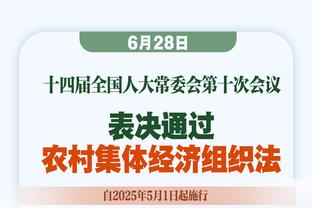 6月28日

十四届全国人大常委会第十次会议

表决通过
农村集体经济组织法

自2025年5月1日起施行